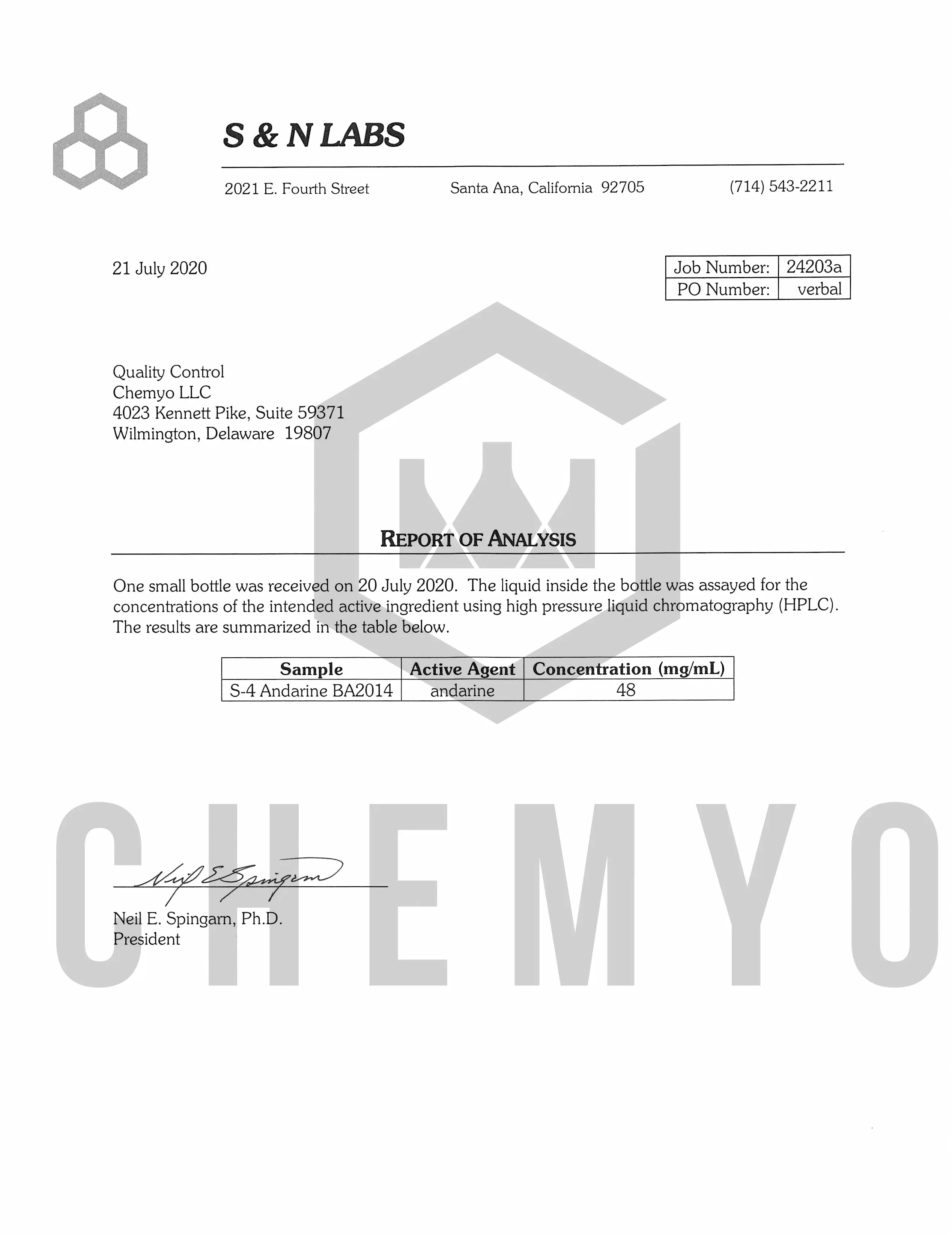 S & N LABS

2021 E. Fourth Street Santa Ana, California 92705 (714) 543-2211

21 July 2020

| Job Number: | 24203a |
|---|---|
| PO Number: | verbal |

Quality Control
Chemyo LLC
4023 Kennett Pike, Suite 59371
Wilmington, Delaware 19807

REPORT OF ANALYSIS

One small bottle was received on 20 July 2020. The liquid inside the bottle was assayed for the concentrations of the intended active ingredient using high pressure liquid chromatography (HPLC). The results are summarized in the table below.

| Sample | Active Agent | Concentration (mg/mL) |
|---|---|---|
| S-4 Andarine BA2014 | andarine | 48 |

CHEMYO

Neil E Spingarn

Neil E. Spingarn, Ph.D.
President